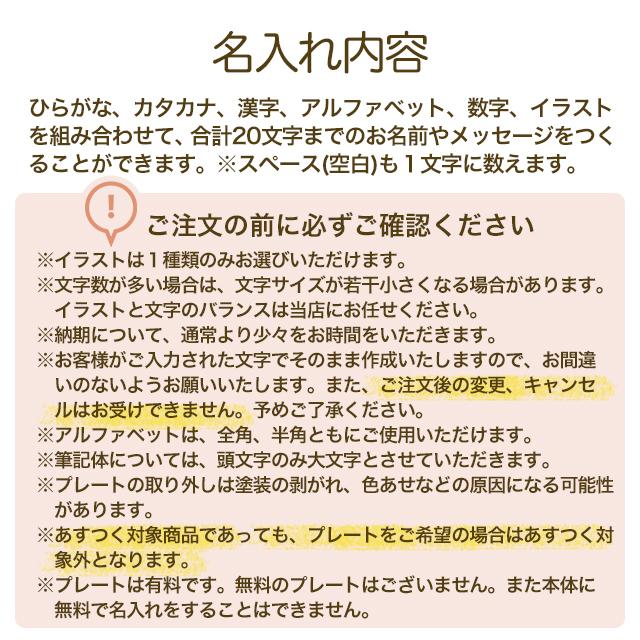 名入れ内容

ひらがな、カタカナ、漢字、アルファベット、数字、イラストを組み合わせて、合計20文字までのお名前やメッセージをつくることができます。※スペース(空白)も１文字に数えます。

!

ご注文の前に必ずご確認ください

※イラストは１種類のみお選びいただけます。
※文字数が多い場合は、文字サイズが若干小さくなる場合があります。イラストと文字のバランスは当店にお任せください。
※納期について、通常より少々をお時間をいただきます。
※お客様がご入力された文字でそのまま作成いたしますので、お間違いのないようお願いいたします。また、ご注文後の変更、キャンセルはお受けできません。予めご了承ください。
※アルファベットは、全角、半角ともにご使用いただけます。
※筆記体については、頭文字のみ大文字とさせていただきます。
※プレートの取り外しは塗装の剥がれ、色あせなどの原因になる可能性があります。
※あすつく対象商品であっても、プレートをご希望の場合はあすつく対象外となります。
※プレートは有料です。無料のプレートはございません。また本体に無料で名入れをすることはできません。